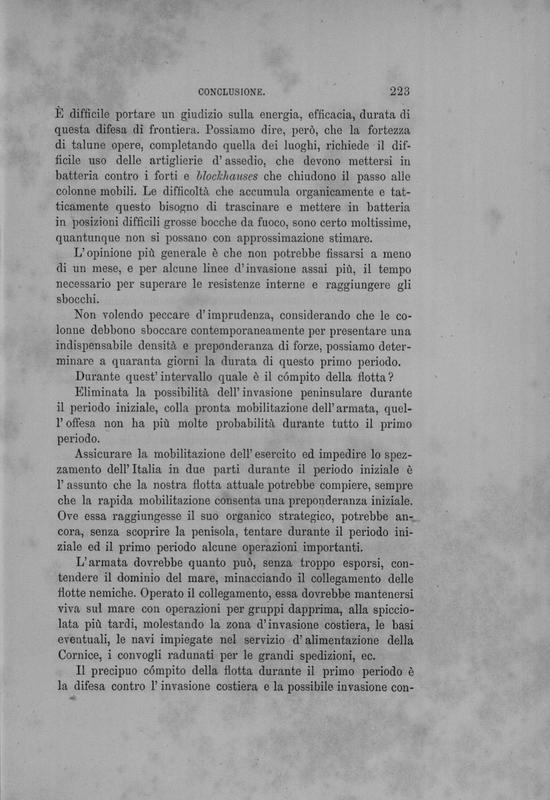 CONCLUSIONE. 223

È difficile portare un giudizio sulla energia, efficacia, durata di questa difesa di frontiera. Possiamo dire, però, che la fortezza di talune opere, completando quella dei luoghi, richiede il difficile uso delle artiglierie d'assedio, che devono mettersi in batteria contro i forti e blockhauses che chiudono il passo alle colonne mobili. Le difficoltà che accumula organicamente e tatticamente questo bisogno di trascinare e mettere in batteria in posizioni difficili grosse bocche da fuoco, sono certo moltissime, quantunque non si possano con approssimazione stimare.

L'opinione più generale è che non potrebbe fissarsi a meno di un mese, e per alcune linee d'invasione assai più, il tempo necessario per superare le resistenze interne e raggiungere gli sbocchi.

Non volendo peccare d'imprudenza, considerando che le colonne debbono sboccare contemporaneamente per presentare una indispensabile densità e preponderanza di forze, possiamo determinare a quaranta giorni la durata di questo primo periodo.

Durante quest'intervallo quale è il cómpito della flotta?

Eliminata la possibilità dell'invasione peninsulare durante il periodo iniziale, colla pronta mobilitazione dell'armata, quell'offesa non ha più molte probabilità durante tutto il primo periodo.

Assicurare la mobilitazione dell'esercito ed impedire lo spezzamento dell'Italia in due parti durante il periodo iniziale è l'assunto che la nostra flotta attuale potrebbe compiere, sempre che la rapida mobilitazione consenta una preponderanza iniziale. Ove essa raggiungesse il suo organico strategico, potrebbe ancora, senza scoprire la penisola, tentare durante il periodo iniziale ed il primo periodo alcune operazioni importanti.

L'armata dovrebbe quanto può, senza troppo esporsi, contendere il dominio del mare, minacciando il collegamento delle flotte nemiche. Operato il collegamento, essa dovrebbe mantenersi viva sul mare con operazioni per gruppi dapprima, alla spicciolata più tardi, molestando la zona d'invasione costiera, le basi eventuali, le navi impiegate nel servizio d'alimentazione della Cornice, i convogli radunati per le grandi spedizioni, ec.

Il precipuo cómpito della flotta durante il primo periodo è la difesa contro l'invasione costiera e la possibile invasione con-